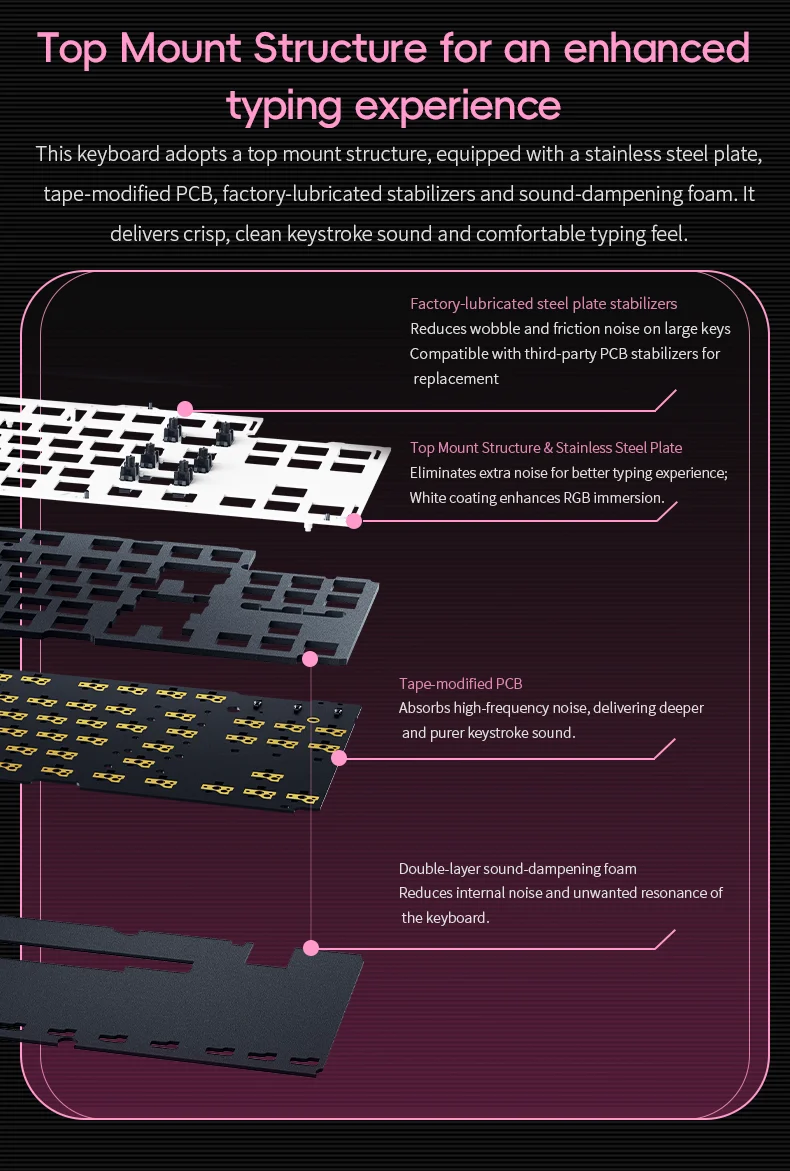 Top Mount Structure for an enhanced typing experience

This keyboard adopts a top mount structure, equipped with a stainless steel plate, tape-modified PCB, factory-lubricated stabilizers and sound-dampening foam. It delivers crisp, clean keystroke sound and comfortable typing feel.

Factory-lubricated steel plate stabilizers
Reduces wobble and friction noise on large keys
Compatible with third-party PCB stabilizers for replacement

Top Mount Structure & Stainless Steel Plate
Eliminates extra noise for better typing experience;
White coating enhances RGB immersion.

Tape-modified PCB
Absorbs high-frequency noise, delivering deeper and purer keystroke sound.

Double-layer sound-dampening foam
Reduces internal noise and unwanted resonance of the keyboard.